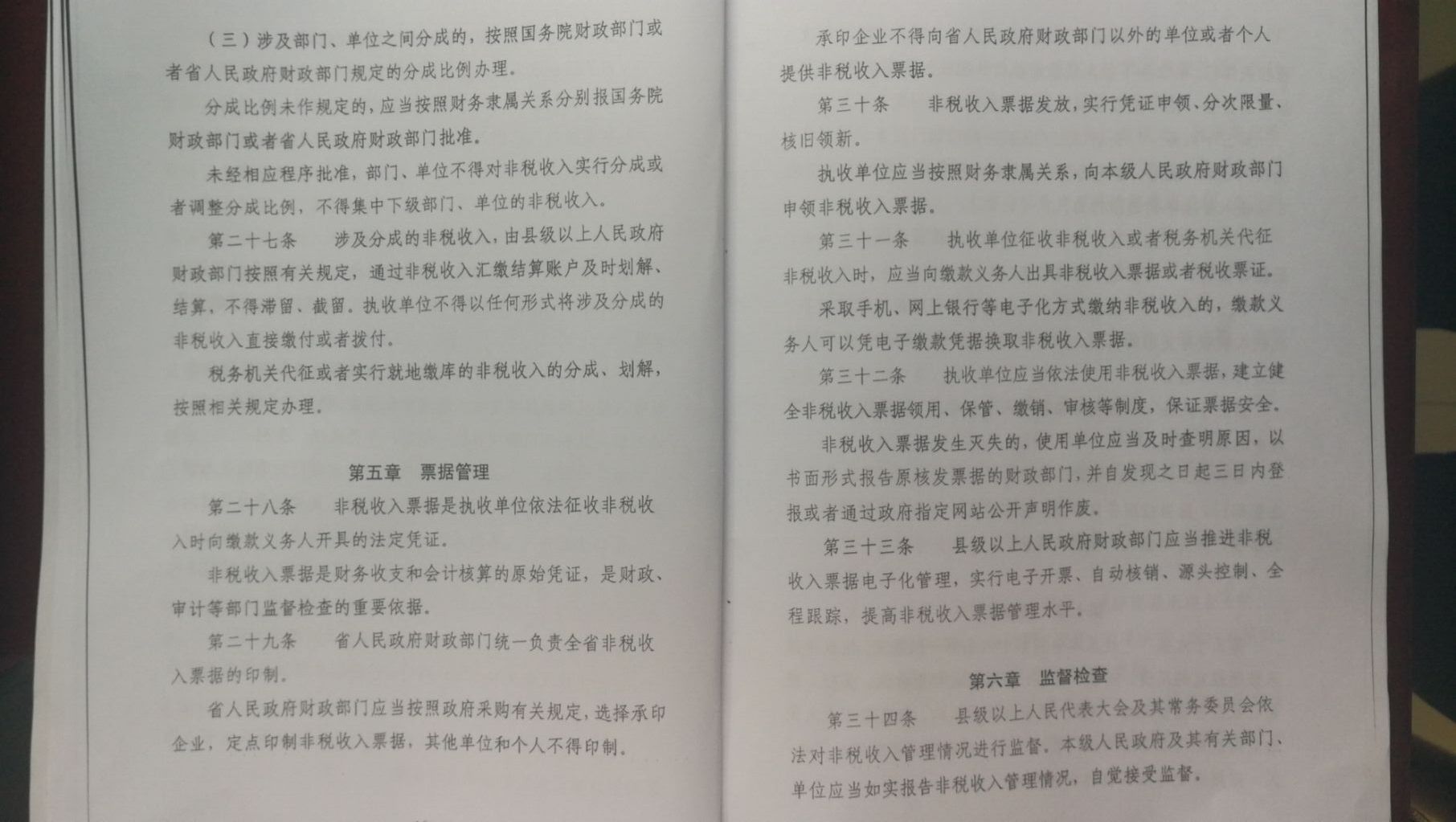 （三）涉及部门、单位之间分成的，按照国务院财政部门或者省人民政府财政部门规定的分成比例办理。

分成比例未作规定的，应当按照财务隶属关系分别报国务院财政部门或者省人民政府财政部门批准。

未经相应程序批准，部门、单位不得对非税收入实行分成或者调整分成比例，不得集中下级部门、单位的非税收入。

第二十七条　涉及分成的非税收入，由县级以上人民政府财政部门按照有关规定，通过非税收入汇缴结算账户及时划解、结算，不得滞留、截留。执收单位不得以任何形式将涉及分成的非税收入直接缴付或者拨付。

税务机关代征或者实行就地缴库的非税收入的分成、划解，按照相关规定办理。

第五章　票据管理

第二十八条　非税收入票据是执收单位依法征收非税收入时向缴款义务人开具的法定凭证。

非税收入票据是财务收支和会计核算的原始凭证，是财政、审计等部门监督检查的重要依据。

第二十九条　省人民政府财政部门统一负责全省非税收入票据的印制。

省人民政府财政部门应当按照政府采购有关规定，选择承印企业，定点印制非税收入票据，其他单位和个人不得印制。

承印企业不得向省人民政府财政部门以外的单位或者个人提供非税收入票据。

第三十条　非税收入票据发放，实行凭证申领、分次限量、核旧领新。

执收单位应当按照财务隶属关系，向本级人民政府财政部门申领非税收入票据。

第三十一条　执收单位征收非税收入或者税务机关代征非税收入时，应当向缴款义务人出具非税收入票据或者税收票证。

采取手机、网上银行等电子化方式缴纳非税收入的，缴款义务人可以凭电子缴款凭据换取非税收入票据。

第三十二条　执收单位应当依法使用非税收入票据，建立健全非税收入票据领用、保管、缴销、审核等制度，保证票据安全。

非税收入票据发生灭失的，使用单位应当及时查明原因，以书面形式报告原核发票据的财政部门，并自发现之日起三日内登报或者通过政府指定网站公开声明作废。

第三十三条　县级以上人民政府财政部门应当推进非税收入票据电子化管理，实行电子开票、自动核销、源头控制、全程跟踪，提高非税收入票据管理水平。

第六章　监督检查

第三十四条　县级以上人民代表大会及其常务委员会依法对非税收入管理情况进行监督。本级人民政府及其有关部门、单位应当如实报告非税收入管理情况，自觉接受监督。